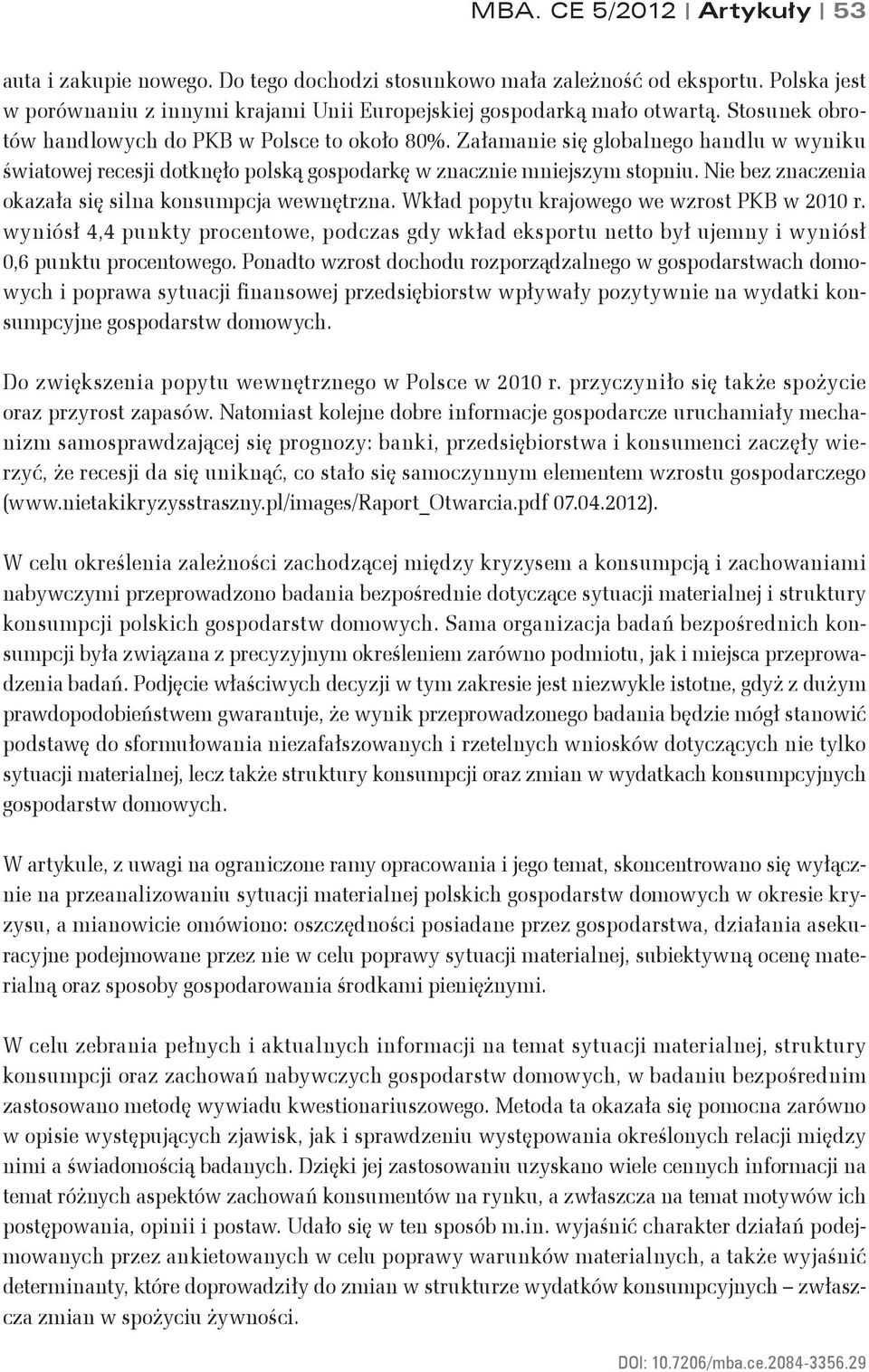 MBA. CE 5/2012 | Artykuły | 53

auta i zakupie nowego. Do tego dochodzi stosunkowo mała zależność od eksportu. Polska jest w porównaniu z innymi krajami Unii Europejskiej gospodarką mało otwartą. Stosunek obrotów handlowych do PKB w Polsce to około 80%. Załamanie się globalnego handlu w wyniku światowej recesji dotknęło polską gospodarkę w znacznie mniejszym stopniu. Nie bez znaczenia okazała się silna konsumpcja wewnętrzna. Wkład popytu krajowego we wzrost PKB w 2010 r. wyniósł 4,4 punkty procentowe, podczas gdy wkład eksportu netto był ujemny i wyniósł 0,6 punktu procentowego. Ponadto wzrost dochodu rozporządzalnego w gospodarstwach domowych i poprawa sytuacji finansowej przedsiębiorstw wpływały pozytywnie na wydatki konsumpcyjne gospodarstw domowych.

Do zwiększenia popytu wewnętrznego w Polsce w 2010 r. przyczyniło się także spożycie oraz przyrost zapasów. Natomiast kolejne dobre informacje gospodarcze uruchamiały mechanizm samosprawdzającej się prognozy: banki, przedsiębiorstwa i konsumenci zaczęły wierzyć, że recesji da się uniknąć, co stało się samoczynnym elementem wzrostu gospodarczego (www.nietakikryzysstraszny.pl/images/Raport_Otwarcia.pdf 07.04.2012).

W celu określenia zależności zachodzącej między kryzysem a konsumpcją i zachowaniami nabywczymi przeprowadzono badania bezpośrednie dotyczące sytuacji materialnej i struktury konsumpcji polskich gospodarstw domowych. Sama organizacja badań bezpośrednich konsumpcji była związana z precyzyjnym określeniem zarówno podmiotu, jak i miejsca przeprowadzenia badań. Podjęcie właściwych decyzji w tym zakresie jest niezwykle istotne, gdyż z dużym prawdopodobieństwem gwarantuje, że wynik przeprowadzonego badania będzie mógł stanowić podstawę do sformułowania niezafałszowanych i rzetelnych wniosków dotyczących nie tylko sytuacji materialnej, lecz także struktury konsumpcji oraz zmian w wydatkach konsumpcyjnych gospodarstw domowych.

W artykule, z uwagi na ograniczone ramy opracowania i jego temat, skoncentrowano się wyłącznie na przeanalizowaniu sytuacji materialnej polskich gospodarstw domowych w okresie kryzysu, a mianowicie omówiono: oszczędności posiadane przez gospodarstwa, działania asekuracyjne podejmowane przez nie w celu poprawy sytuacji materialnej, subiektywną ocenę materialną oraz sposoby gospodarowania środkami pieniężnymi.

W celu zebrania pełnych i aktualnych informacji na temat sytuacji materialnej, struktury konsumpcji oraz zachowań nabywczych gospodarstw domowych, w badaniu bezpośrednim zastosowano metodę wywiadu kwestionariuszowego. Metoda ta okazała się pomocna zarówno w opisie występujących zjawisk, jak i sprawdzeniu występowania określonych relacji między nimi a świadomością badanych. Dzięki jej zastosowaniu uzyskano wiele cennych informacji na temat różnych aspektów zachowań konsumentów na rynku, a zwłaszcza na temat motywów ich postępowania, opinii i postaw. Udało się w ten sposób m.in. wyjaśnić charakter działań podejmowanych przez ankietowanych w celu poprawy warunków materialnych, a także wyjaśnić determinanty, które doprowadziły do zmian w strukturze wydatków konsumpcyjnych – zwłaszcza zmian w spożyciu żywności.

DOI: 10.7206/mba.ce.2084-3356.29